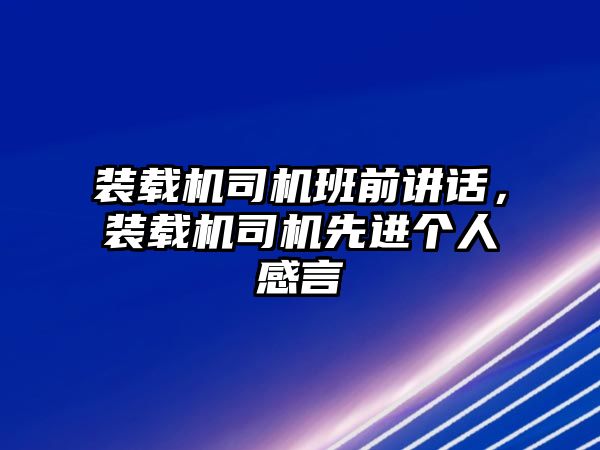 装载机司机班前讲话，装载机司机先进个人感言